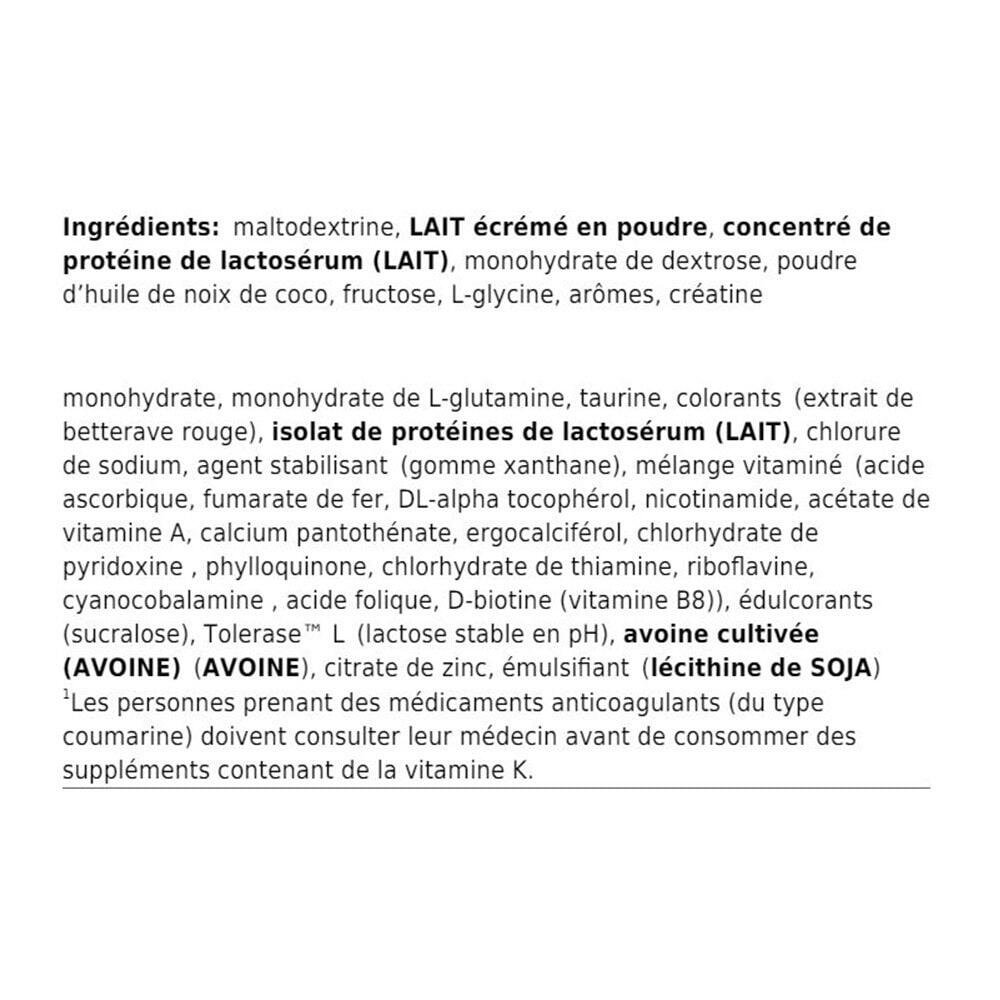 Ingrédients: maltodextrine, LAIT écrémé en poudre, concentré de protéine de lactosérum (LAIT), monohydrate de dextrose, poudre d'huile de noix de coco, fructose, L-glycine, arômes, créatine

monohydrate, monohydrate de L-glutamine, taurine, colorants (extrait de betterave rouge), isolat de protéines de lactosérum (LAIT), chlorure de sodium, agent stabilisant (gomme xanthane), mélange vitaminé (acide ascorbique, fumarate de fer, DL-alpha tocophérol, nicotinamide, acétate de vitamine A, calcium pantothénate, ergocalciférol, chlorhydrate de pyridoxine , phylloquinone, chlorhydrate de thiamine, riboflavine, cyanocobalamine , acide folique, D-biotine (vitamine B8)), édulcorants (sucralose), Tolerase™ L (lactose stable en pH), avoine cultivée (AVOINE) (AVOINE), citrate de zinc, émulsifiant (lécithine de SOJA) $^{1}$Les personnes prenant des médicaments anticoagulants (du type coumarine) doivent consulter leur médecin avant de consommer des suppléments contenant de la vitamine K.